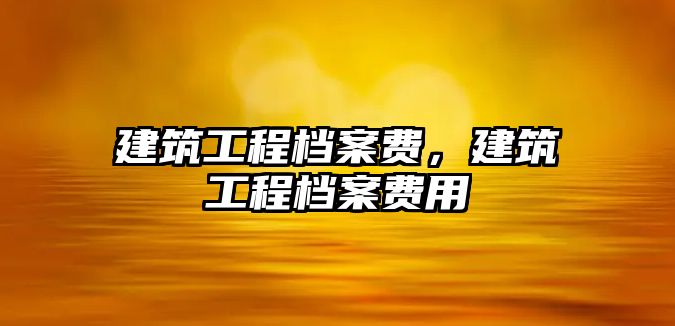 建筑工程档案费，建筑工程档案费用